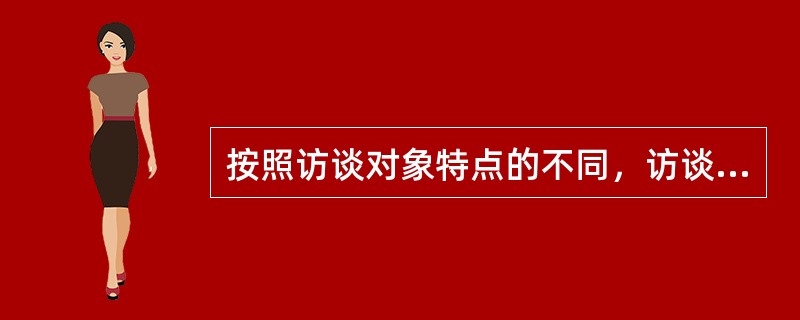 按照访谈对象特点的不同，访谈...